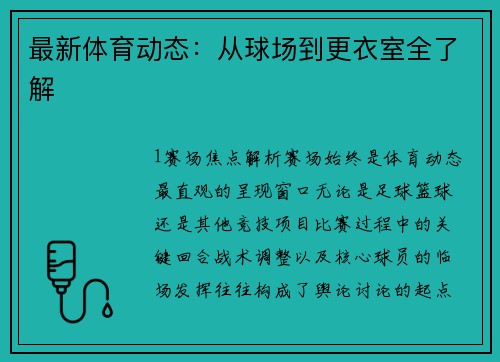 最新体育动态：从球场到更衣室全了解

1赛场焦点解析赛场始终是体育动态最直观的呈现窗口无论是足球篮球还是其他竞技项目比赛过程中的关键回合战术调整以及核心球员的临场发挥往往构成了舆论讨论的起点